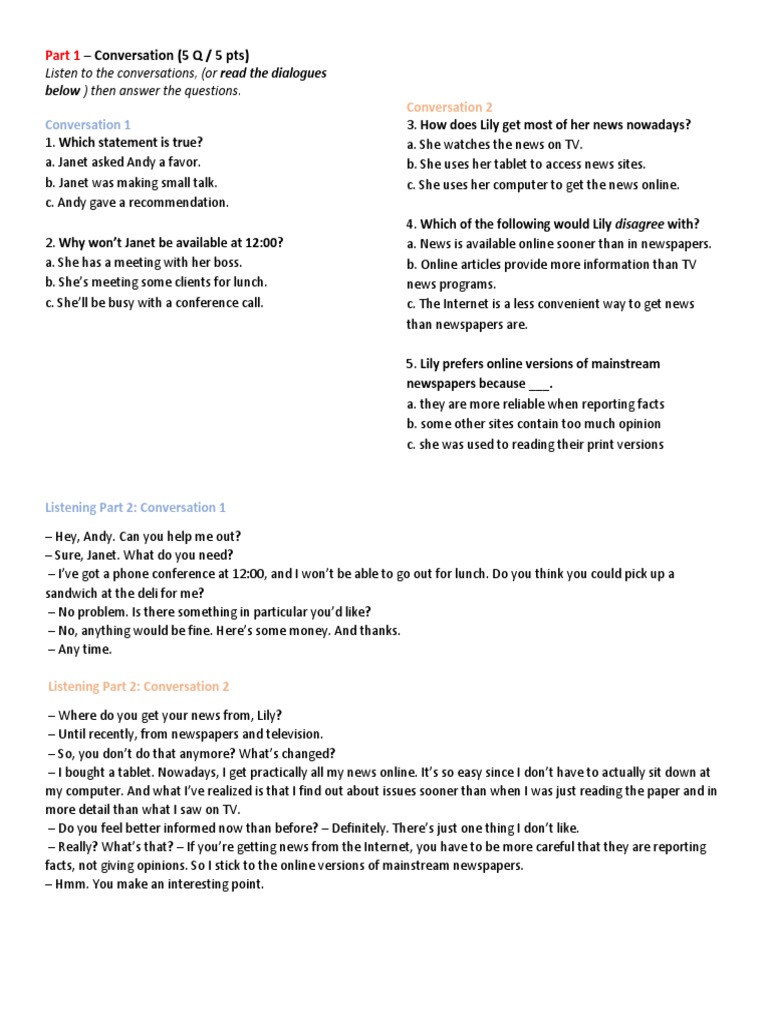 Part 1 – Conversation (5 Q / 5 pts)
Listen to the conversations, (or read the dialogues below ) then answer the questions.

Conversation 1
1. Which statement is true?
a. Janet asked Andy a favor.
b. Janet was making small talk.
c. Andy gave a recommendation.

2. Why won't Janet be available at 12:00?
a. She has a meeting with her boss.
b. She's meeting some clients for lunch.
c. She'll be busy with a conference call.

Conversation 2
3. How does Lily get most of her news nowadays?
a. She watches the news on TV.
b. She uses her tablet to access news sites.
c. She uses her computer to get the news online.

4. Which of the following would Lily disagree with?
a. News is available online sooner than in newspapers.
b. Online articles provide more information than TV news programs.
c. The Internet is a less convenient way to get news than newspapers are.

5. Lily prefers online versions of mainstream newspapers because ____.
a. they are more reliable when reporting facts
b. some other sites contain too much opinion
c. she was used to reading their print versions

Listening Part 2: Conversation 1

– Hey, Andy. Can you help me out?
– Sure, Janet. What do you need?
– I've got a phone conference at 12:00, and I won't be able to go out for lunch. Do you think you could pick up a sandwich at the deli for me?
– No problem. Is there something in particular you'd like?
– No, anything would be fine. Here's some money. And thanks.
– Any time.

Listening Part 2: Conversation 2

– Where do you get your news from, Lily?
– Until recently, from newspapers and television.
– So, you don't do that anymore? What's changed?
– I bought a tablet. Nowadays, I get practically all my news online. It's so easy since I don't have to actually sit down at my computer. And what I've realized is that I find out about issues sooner than when I was just reading the paper and in more detail than what I saw on TV.
– Do you feel better informed now than before? – Definitely. There's just one thing I don't like.
– Really? What's that? – If you're getting news from the Internet, you have to be more careful that they are reporting facts, not giving opinions. So I stick to the online versions of mainstream newspapers.
– Hmm. You make an interesting point.